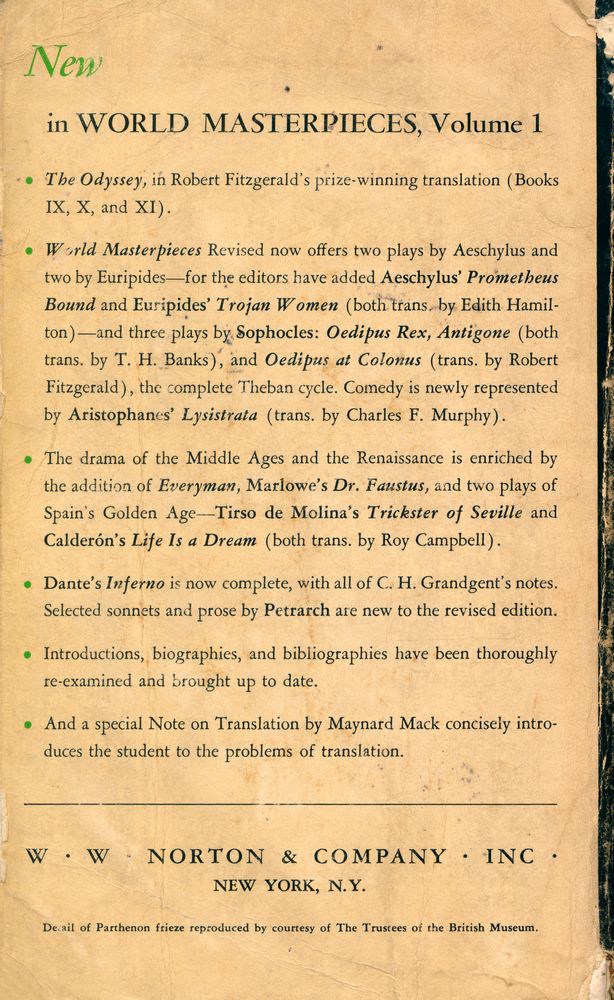 New

in WORLD MASTERPIECES, Volume 1

• The Odyssey, in Robert Fitzgerald's prize-winning translation (Books IX, X, and XI).

• World Masterpieces Revised now offers two plays by Aeschylus and two by Euripides—for the editors have added Aeschylus' Prometheus Bound and Euripides' Trojan Women (both trans. by Edith Hamilton)—and three plays by Sophocles: Oedipus Rex, Antigone (both trans. by T. H. Banks), and Oedipus at Colonus (trans. by Robert Fitzgerald), the complete Theban cycle. Comedy is newly represented by Aristophanes' Lysistrata (trans. by Charles F. Murphy).

• The drama of the Middle Ages and the Renaissance is enriched by the addition of Everyman, Marlowe's Dr. Faustus, and two plays of Spain's Golden Age—Tirso de Molina's Trickster of Seville and Calderón's Life Is a Dream (both trans. by Roy Campbell).

• Dante's Inferno is now complete, with all of C. H. Grandgent's notes. Selected sonnets and prose by Petrarch are new to the revised edition.

• Introductions, biographies, and bibliographies have been thoroughly re-examined and brought up to date.

• And a special Note on Translation by Maynard Mack concisely introduces the student to the problems of translation.

W · W · NORTON & COMPANY · INC ·
NEW YORK, N.Y.

Detail of Parthenon frieze reproduced by courtesy of The Trustees of the British Museum.